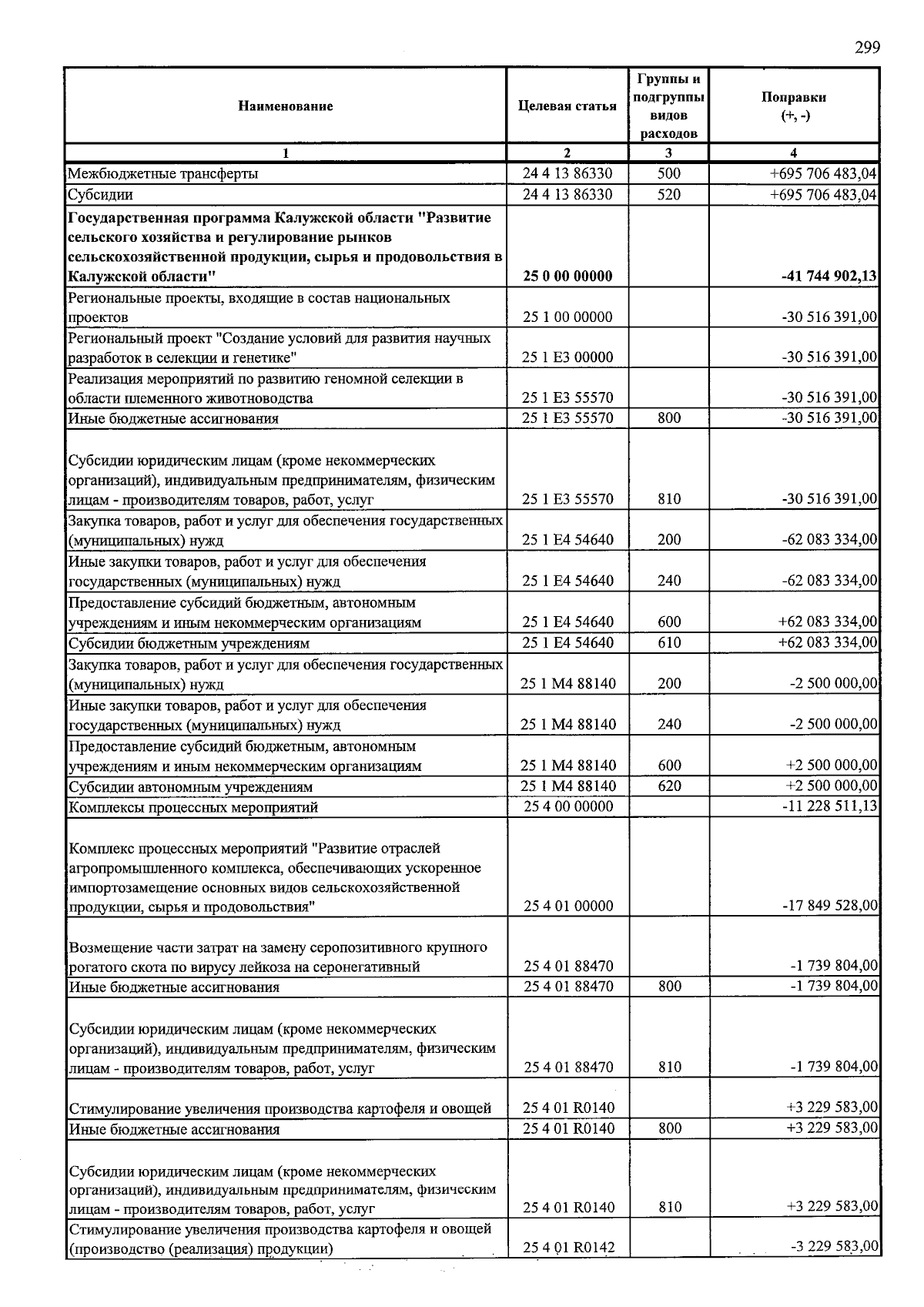 299

| Наименование | Целевая статья | Группы и подгруппы видов расходов | Поправки (+, -) |
|---|---|---|---|
| 1 | 2 | 3 | 4 |
| Межбюджетные трансферты | 24 4 13 86330 | 500 | +695 706 483,04 |
| Субсидии | 24 4 13 86330 | 520 | +695 706 483,04 |
| Государственная программа Калужской области "Развитие сельского хозяйства и регулирование рынков сельскохозяйственной продукции, сырья и продовольствия в Калужской области" | 25 0 00 00000 | | -41 744 902,13 |
| Региональные проекты, входящие в состав национальных проектов | 25 1 00 00000 | | -30 516 391,00 |
| Региональный проект "Создание условий для развития научных разработок в селекции и генетике" | 25 1 E3 00000 | | -30 516 391,00 |
| Реализация мероприятий по развитию геномной селекции в области племенного животноводства | 25 1 E3 55570 | | -30 516 391,00 |
| Иные бюджетные ассигнования | 25 1 E3 55570 | 800 | -30 516 391,00 |
| Субсидии юридическим лицам (кроме некоммерческих организаций), индивидуальным предпринимателям, физическим лицам - производителям товаров, работ, услуг | 25 1 E3 55570 | 810 | -30 516 391,00 |
| Закупка товаров, работ и услуг для обеспечения государственных (муниципальных) нужд | 25 1 E4 54640 | 200 | -62 083 334,00 |
| Иные закупки товаров, работ и услуг для обеспечения государственных (муниципальных) нужд | 25 1 E4 54640 | 240 | -62 083 334,00 |
| Предоставление субсидий бюджетным, автономным учреждениям и иным некоммерческим организациям | 25 1 E4 54640 | 600 | +62 083 334,00 |
| Субсидии бюджетным учреждениям | 25 1 E4 54640 | 610 | +62 083 334,00 |
| Закупка товаров, работ и услуг для обеспечения государственных (муниципальных) нужд | 25 1 M4 88140 | 200 | -2 500 000,00 |
| Иные закупки товаров, работ и услуг для обеспечения государственных (муниципальных) нужд | 25 1 M4 88140 | 240 | -2 500 000,00 |
| Предоставление субсидий бюджетным, автономным учреждениям и иным некоммерческим организациям | 25 1 M4 88140 | 600 | +2 500 000,00 |
| Субсидии автономным учреждениям | 25 1 M4 88140 | 620 | +2 500 000,00 |
| Комплексы процессных мероприятий | 25 4 00 00000 | | -11 228 511,13 |
| Комплекс процессных мероприятий "Развитие отраслей агропромышленного комплекса, обеспечивающих ускоренное импортозамещение основных видов сельскохозяйственной продукции, сырья и продовольствия" | 25 4 01 00000 | | -17 849 528,00 |
| Возмещение части затрат на замену серопозитивного крупного рогатого скота по вирусу лейкоза на серонегативный | 25 4 01 88470 | | -1 739 804,00 |
| Иные бюджетные ассигнования | 25 4 01 88470 | 800 | -1 739 804,00 |
| Субсидии юридическим лицам (кроме некоммерческих организаций), индивидуальным предпринимателям, физическим лицам - производителям товаров, работ, услуг | 25 4 01 88470 | 810 | -1 739 804,00 |
| Стимулирование увеличения производства картофеля и овощей | 25 4 01 R0140 | | +3 229 583,00 |
| Иные бюджетные ассигнования | 25 4 01 R0140 | 800 | +3 229 583,00 |
| Субсидии юридическим лицам (кроме некоммерческих организаций), индивидуальным предпринимателям, физическим лицам - производителям товаров, работ, услуг | 25 4 01 R0140 | 810 | +3 229 583,00 |
| Стимулирование увеличения производства картофеля и овощей (производство (реализация) продукции) | 25 4 01 R0142 | | -3 229 583,00 |